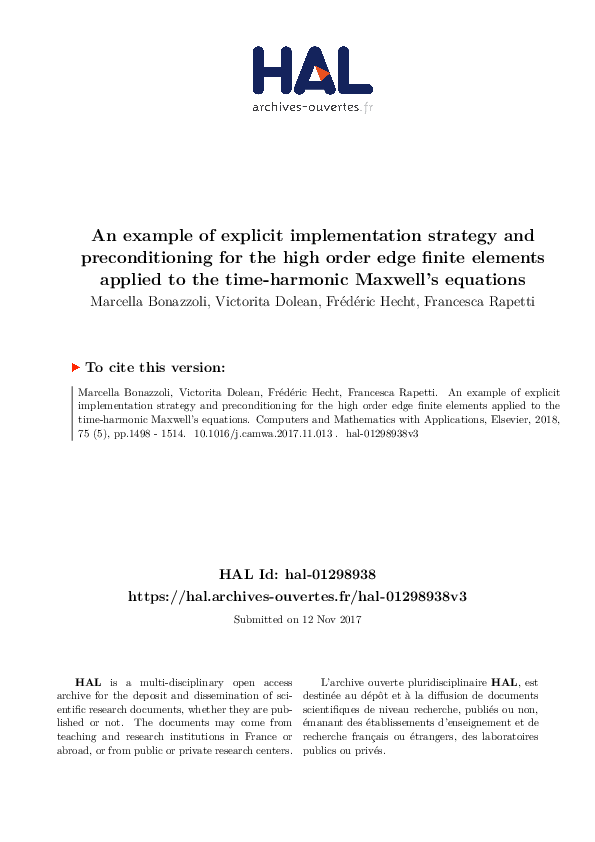 HAL
archives-ouvertes.fr

An example of explicit implementation strategy and preconditioning for the high order edge finite elements applied to the time-harmonic Maxwell's equations
Marcella Bonazzoli, Victorita Dolean, Frédéric Hecht, Francesca Rapetti

To cite this version:

Marcella Bonazzoli, Victorita Dolean, Frédéric Hecht, Francesca Rapetti. An example of explicit implementation strategy and preconditioning for the high order edge finite elements applied to the time-harmonic Maxwell's equations. Computers and Mathematics with Applications, Elsevier, 2018, 75 (5), pp.1498 - 1514. 10.1016/j.camwa.2017.11.013 . hal-01298938v3

HAL Id: hal-01298938
https://hal.archives-ouvertes.fr/hal-01298938v3
Submitted on 12 Nov 2017

HAL is a multi-disciplinary open access archive for the deposit and dissemination of scientific research documents, whether they are published or not. The documents may come from teaching and research institutions in France or abroad, or from public or private research centers.

L'archive ouverte pluridisciplinaire HAL, est destinée au dépôt et à la diffusion de documents scientifiques de niveau recherche, publiés ou non, émanant des établissements d'enseignement et de recherche français ou étrangers, des laboratoires publics ou privés.